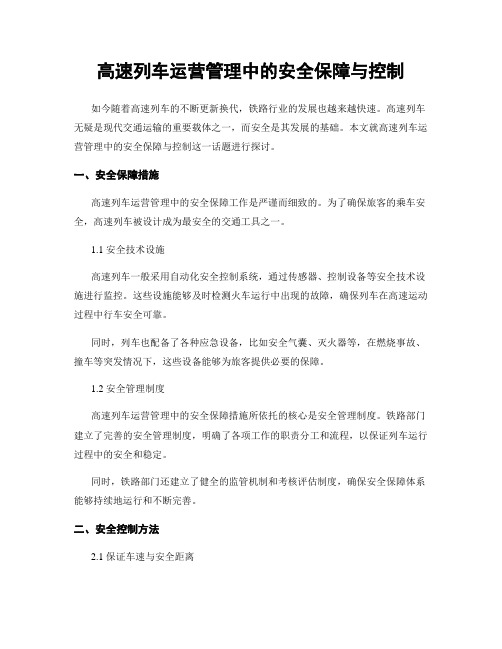 高速列车运营管理中的安全保障与控制

如今随着高速列车的不断更新换代，铁路行业的发展也越来越快速。高速列车无疑是现代交通运输的重要载体之一，而安全是其发展的基础。本文就高速列车运营管理中的安全保障与控制这一话题进行探讨。

一、安全保障措施

高速列车运营管理中的安全保障工作是严谨而细致的。为了确保旅客的乘车安全，高速列车被设计成为最安全的交通工具之一。

1.1 安全技术设施

高速列车一般采用自动化安全控制系统，通过传感器、控制设备等安全技术设施进行监控。这些设施能够及时检测火车运行中出现的故障，确保列车在高速运动过程中行车安全可靠。

同时，列车也配备了各种应急设备，比如安全气囊、灭火器等，在燃烧事故、撞车等突发情况下，这些设备能够为旅客提供必要的保障。

1.2 安全管理制度

高速列车运营管理中的安全保障措施所依托的核心是安全管理制度。铁路部门建立了完善的安全管理制度，明确了各项工作的职责分工和流程，以保证列车运行过程中的安全和稳定。

同时，铁路部门还建立了健全的监管机制和考核评估制度，确保安全保障体系能够持续地运行和不断完善。

二、安全控制方法

2.1 保证车速与安全距离